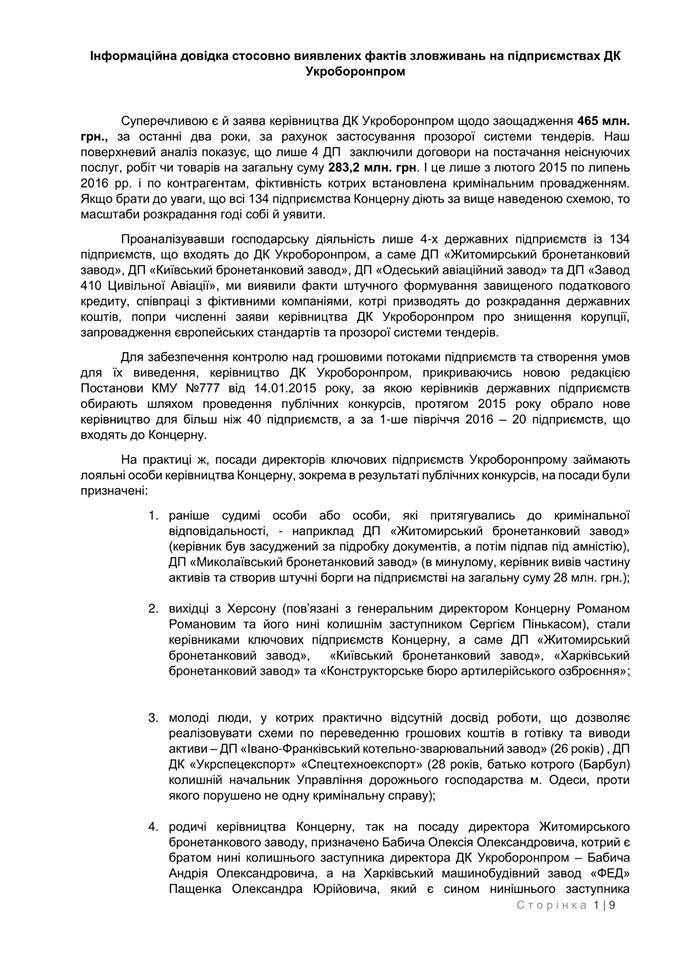 Інформаційна довідка стосовно виявлених фактів зловживань на підприємствах ДК Укроборонпром

Суперечливою є й заява керівництва ДК Укроборонпром щодо заощадження 465 млн. грн., за останні два роки, за рахунок застосування прозорої системи тендерів. Наш поверхневий аналіз показує, що лише 4 ДП заключили договори на постачання неіснуючих послуг, робіт чи товарів на загальну суму 283,2 млн. грн. І це лише з лютого 2015 по липень 2016 рр. і по контрагентам, фіктивність котрих встановлена кримінальним провадженням. Якщо брати до уваги, що всі 134 підприємства Концерну діють за вище наведеною схемою, то масштаби розкрадання годі собі й уявити.

Проаналізувавши господарську діяльність лише 4-х державних підприємств із 134 підприємств, що входять до ДК Укроборонпром, а саме ДП «Житомирський бронетанковий завод», ДП «Київський бронетанковий завод», ДП «Одеський авіаційний завод» та ДП «Завод 410 Цивільної Авіації», ми виявили факти штучного формування завищеного податкового кредиту, співпраці з фіктивними компаніями, котрі призводять до розкрадання державних коштів, попри численні заяви керівництва ДК Укроборонпром про знищення корупції, запровадження європейських стандартів та прозорої системи тендерів.

Для забезпечення контролю над грошовими потоками підприємств та створення умов для їх виведення, керівництво ДК Укроборонпром, прикриваючись новою редакцією Постанови КМУ №777 від 14.01.2015 року, за якою керівників державних підприємств обирають шляхом проведення публічних конкурсів, протягом 2015 року обрало нове керівництво для більш ніж 40 підприємств, а за 1-ше півріччя 2016 – 20 підприємств, що входять до Концерну.

На практиці ж, посади директорів ключових підприємств Укроборонпрому займають лояльні особи керівництва Концерну, зокрема в результаті публічних конкурсів, на посади були призначені:

1. раніше судимі особи або особи, які притягувались до кримінальної відповідальності, - наприклад ДП «Житомирський бронетанковий завод» (керівник був засуджений за підробку документів, а потім підпав під амністію), ДП «Миколаївський бронетанковий завод» (в минулому, керівник вивів частину активів та створив штучні борги на підприємстві на загальну суму 28 млн. грн.);

2. вихідці з Херсону (пов'язані з генеральним директором Концерну Романом Романовим та його нині колишнім заступником Сергієм Пінькасом), стали керівниками ключових підприємств Концерну, а саме ДП «Житомирський бронетанковий завод», «Київський бронетанковий завод», «Харківський бронетанковий завод» та «Конструкторське бюро артилерійського озброєння»;

3. молоді люди, у котрих практично відсутній досвід роботи, що дозволяє реалізовувати схеми по переведенню грошових коштів в готівку та виводи активи – ДП «Івано-Франківський котельно-зварювальний завод» (26 років) , ДП ДК «Укрспецекспорт» «Спецтехноекспорт» (28 років, батько котрого (Барбул) колишній начальник Управління дорожнього господарства м. Одеси, проти якого порушено не одну кримінальну справу);

4. родичі керівництва Концерну, так на посаду директора Житомирського бронетанкового заводу, призначено Бабича Олексія Олександровича, котрий є братом нині колишнього заступника директора ДК Укроборонпром – Бабича Андрія Олександровича, а на Харківський машинобудівний завод «ФЕД» Пащенка Олександра Юрійовича, який є сином нинішнього заступника

Сторінка 1 | 9